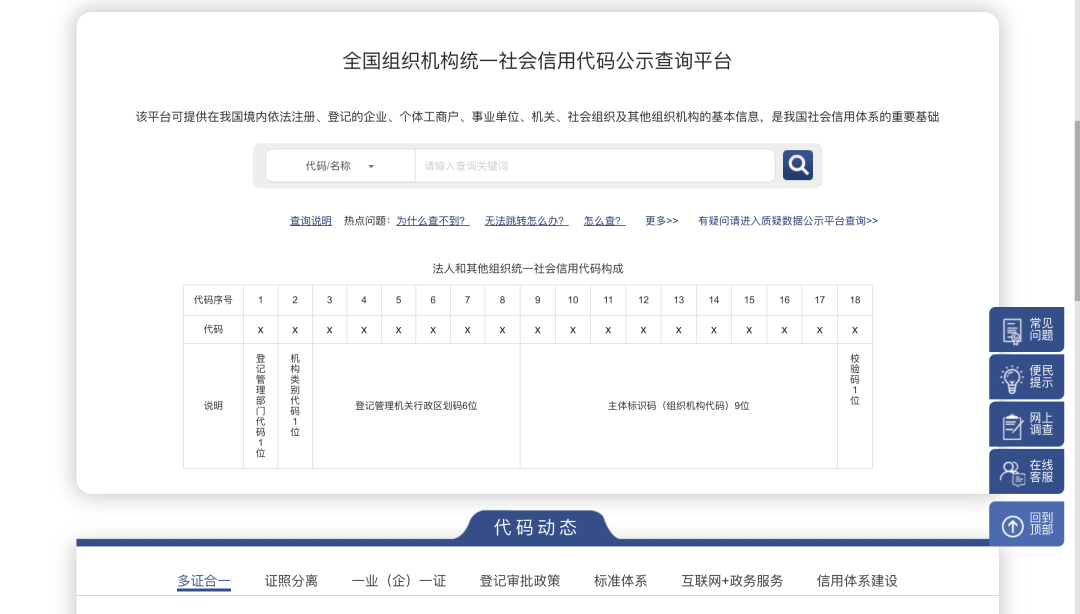 全国组织机构统一社会信用代码公示查询平台

该平台可提供在我国境内依法注册、登记的企业、个体工商户、事业单位、机关、社会组织及其他组织机构的基本信息，是我国社会信用体系的重要基础

代码/名称
请输入查询关键词

查询说明 热点问题：为什么查不到？ 无法跳转怎么办？ 怎么查？ 更多>> 有疑问请进入质疑数据公示平台查询>>

法人和其他组织统一社会信用代码构成

| 代码序号 | 1 | 2 | 3 | 4 | 5 | 6 | 7 | 8 | 9 | 10 | 11 | 12 | 13 | 14 | 15 | 16 | 17 | 18 |
|---|---|---|---|---|---|---|---|---|---|---|---|---|---|---|---|---|---|---|
| 代码 | x | x | x | x | x | x | x | x | x | x | x | x | x | x | x | x | x | x |
| 说明 | 登记管理部门代码1位 | 机构类别代码1位 | 登记管理机关行政区划码6位 | | | | | | 主体标识码（组织机构代码）9位 | | | | | | | | | 校验码1位 |

常见问题
便民提示
网上调查
在线客服
回到顶部

代码动态

多证合一 证照分离 一业（企）一证 登记审批政策 标准体系 互联网+政务服务 信用体系建设